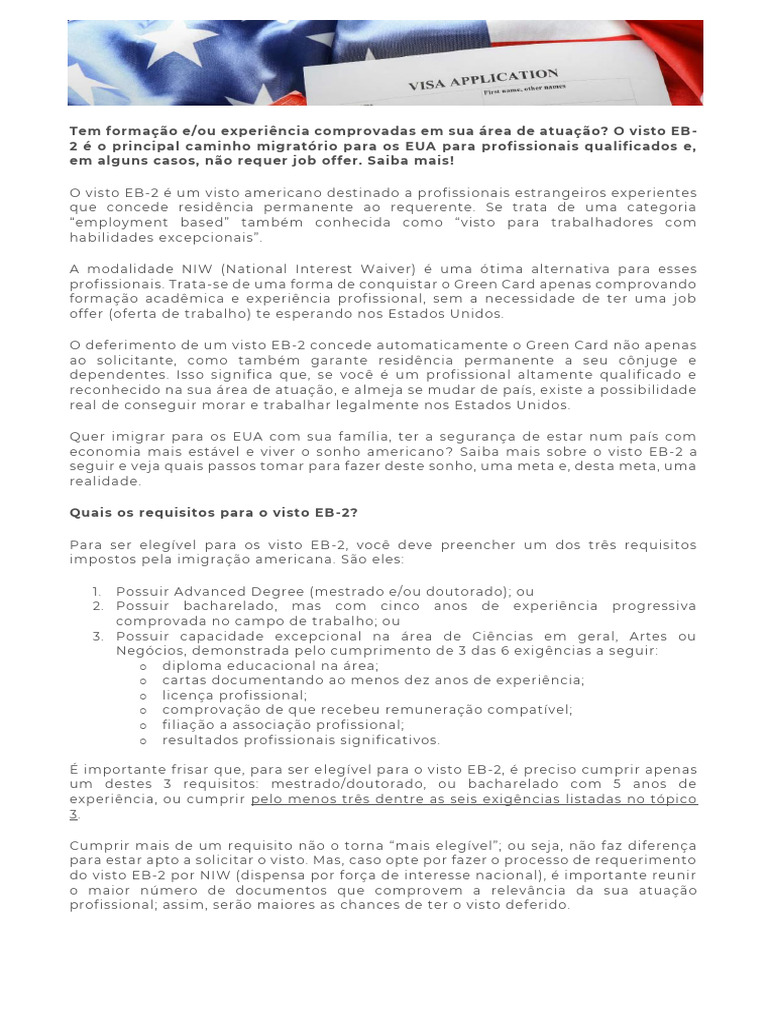 VISA APPLICATION
First name, other names

Tem formação e/ou experiência comprovadas em sua área de atuação? O visto EB-2 é o principal caminho migratório para os EUA para profissionais qualificados e, em alguns casos, não requer job offer. Saiba mais!

O visto EB-2 é um visto americano destinado a profissionais estrangeiros experientes que concede residência permanente ao requerente. Se trata de uma categoria "employment based" também conhecida como "visto para trabalhadores com habilidades excepcionais".

A modalidade NIW (National Interest Waiver) é uma ótima alternativa para esses profissionais. Trata-se de uma forma de conquistar o Green Card apenas comprovando formação acadêmica e experiência profissional, sem a necessidade de ter uma job offer (oferta de trabalho) te esperando nos Estados Unidos.

O deferimento de um visto EB-2 concede automaticamente o Green Card não apenas ao solicitante, como também garante residência permanente a seu cônjuge e dependentes. Isso significa que, se você é um profissional altamente qualificado e reconhecido na sua área de atuação, e almeja se mudar de país, existe a possibilidade real de conseguir morar e trabalhar legalmente nos Estados Unidos.

Quer imigrar para os EUA com sua família, ter a segurança de estar num país com economia mais estável e viver o sonho americano? Saiba mais sobre o visto EB-2 a seguir e veja quais passos tomar para fazer deste sonho, uma meta e, desta meta, uma realidade.

Quais os requisitos para o visto EB-2?

Para ser elegível para os visto EB-2, você deve preencher um dos três requisitos impostos pela imigração americana. São eles:

1. Possuir Advanced Degree (mestrado e/ou doutorado); ou
2. Possuir bacharelado, mas com cinco anos de experiência progressiva comprovada no campo de trabalho; ou
3. Possuir capacidade excepcional na área de Ciências em geral, Artes ou Negócios, demonstrada pelo cumprimento de 3 das 6 exigências a seguir:
o diploma educacional na área;
o cartas documentando ao menos dez anos de experiência;
o licença profissional;
o comprovação de que recebeu remuneração compatível;
o filiação a associação profissional;
o resultados profissionais significativos.

É importante frisar que, para ser elegível para o visto EB-2, é preciso cumprir apenas um destes 3 requisitos: mestrado/doutorado, ou bacharelado com 5 anos de experiência, ou cumprir pelo menos três dentre as seis exigências listadas no tópico 3.

Cumprir mais de um requisito não o torna "mais elegível"; ou seja, não faz diferença para estar apto a solicitar o visto. Mas, caso opte por fazer o processo de requerimento do visto EB-2 por NIW (dispensa por força de interesse nacional), é importante reunir o maior número de documentos que comprovem a relevância da sua atuação profissional; assim, serão maiores as chances de ter o visto deferido.